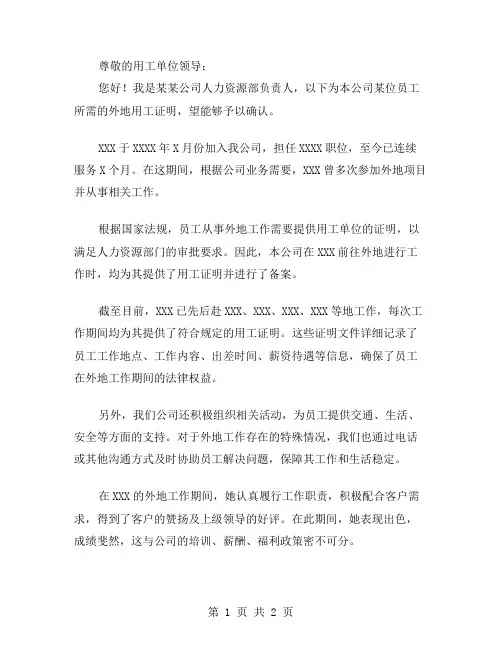 尊敬的用工单位领导：

您好！我是某某公司人力资源部负责人，以下为本公司某位员工所需的外地用工证明，望能够予以确认。

XXX 于 XXXX 年 X 月份加入我公司，担任 XXXX 职位，至今已连续服务 X 个月。在这期间，根据公司业务需要，XXX 曾多次参加外地项目并从事相关工作。

根据国家法规，员工从事外地工作需要提供用工单位的证明，以满足人力资源部门的审批要求。因此，本公司在 XXX 前往外地进行工作时，均为其提供了用工证明并进行了备案。

截至目前，XXX 已先后赴 XXX、XXX、XXX、XXX 等地工作，每次工作期间均为其提供了符合规定的用工证明。这些证明文件详细记录了员工工作地点、工作内容、出差时间、薪资待遇等信息，确保了员工在外地工作期间的法律权益。

另外，我们公司还积极组织相关活动，为员工提供交通、生活、安全等方面的支持。对于外地工作存在的特殊情况，我们也通过电话或其他沟通方式及时协助员工解决问题，保障其工作和生活稳定。

在 XXX 的外地工作期间，她认真履行工作职责，积极配合客户需求，得到了客户的赞扬及上级领导的好评。在此期间，她表现出色，成绩斐然，这与公司的培训、薪酬、福利政策密不可分。

第 1 页 共 2 页